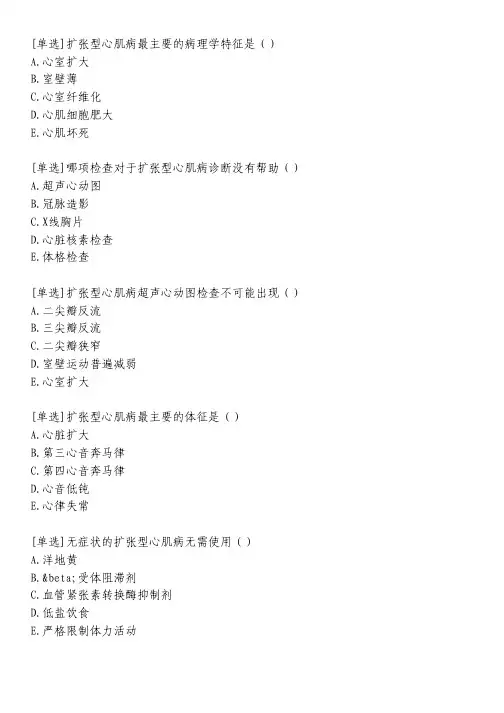 [单选]扩张型心肌病最主要的病理学特征是（）
A.心室扩大
B.室壁薄
C.心室纤维化
D.心肌细胞肥大
E.心肌坏死

[单选]哪项检查对于扩张型心肌病诊断没有帮助（）
A.超声心动图
B.冠脉造影
C.X线胸片
D.心脏核素检查
E.体格检查

[单选]扩张型心肌病超声心动图检查不可能出现（）
A.二尖瓣反流
B.三尖瓣反流
C.二尖瓣狭窄
D.室壁运动普遍减弱
E.心室扩大

[单选]扩张型心肌病最主要的体征是（）
A.心脏扩大
B.第三心音奔马律
C.第四心音奔马律
D.心音低钝
E.心律失常

[单选]无症状的扩张型心肌病无需使用（）
A.洋地黄
B.&beta;受体阻滞剂
C.血管紧张素转换酶抑制剂
D.低盐饮食
E.严格限制体力活动